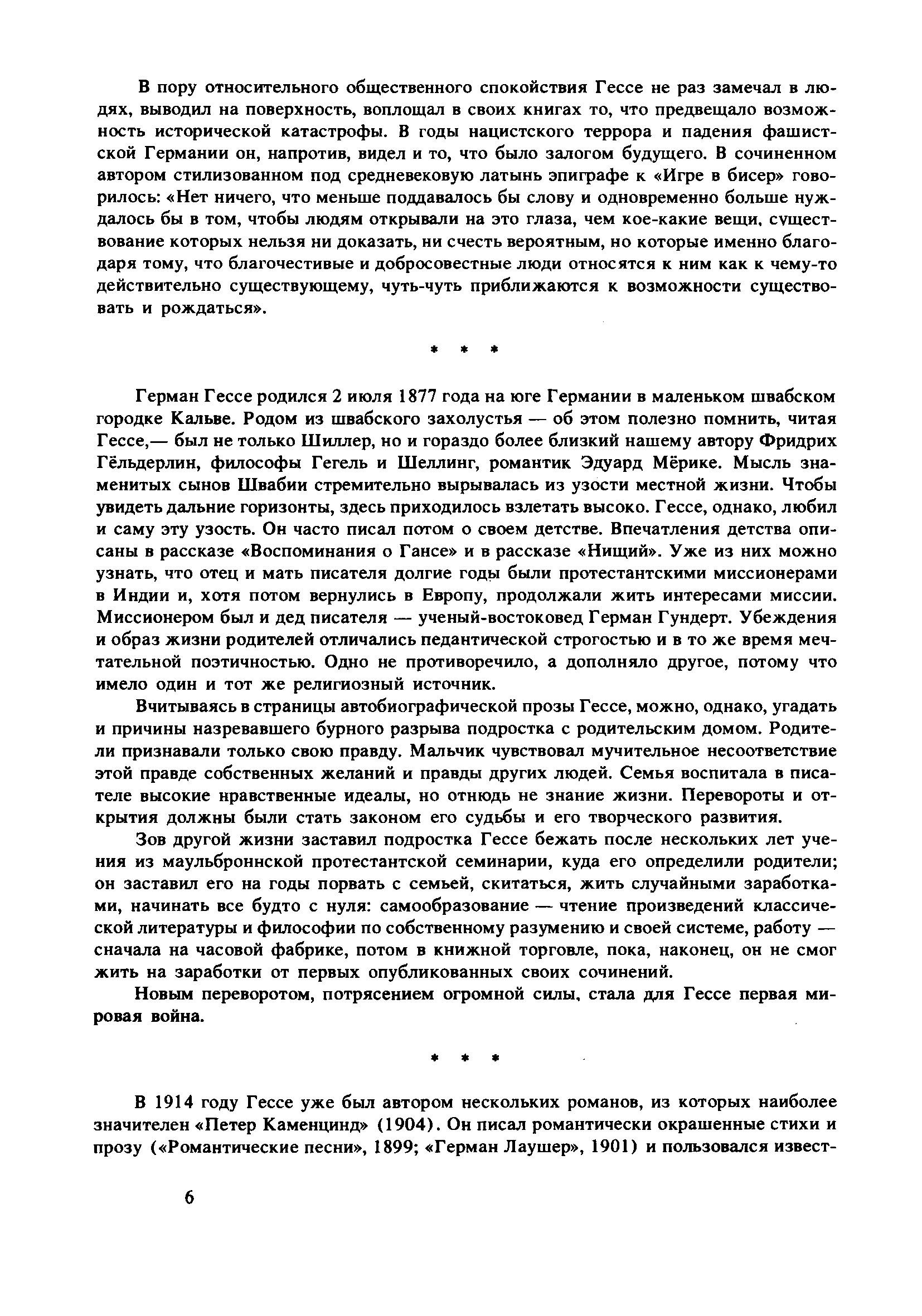 В пору относительного общественного спокойствия Гессе не раз замечал в людях, выводил на поверхность, воплощал в своих книгах то, что предвещало возможность исторической катастрофы. В годы нацистского террора и падения фашистской Германии он, напротив, видел и то, что было залогом будущего. В сочиненном автором стилизованном под средневековую латынь эпиграфе к «Игре в бисер» говорилось: «Нет ничего, что меньше поддавалось бы слову и одновременно больше нуждалось бы в том, чтобы людям открывали на это глаза, чем кое-какие вещи, существование которых нельзя ни доказать, ни счесть вероятным, но которые именно благодаря тому, что благочестивые и добросовестные люди относятся к ним как к чему-то действительно существующему, чуть-чуть приближаются к возможности существовать и рождаться».

* * *

Герман Гессе родился 2 июля 1877 года на юге Германии в маленьком швабском городке Кальве. Родом из швабского захолустья — об этом полезно помнить, читая Гессе,— был не только Шиллер, но и гораздо более близкий нашему автору Фридрих Гёльдерлин, философы Гегель и Шеллинг, романтик Эдуард Мёрике. Мысль знаменитых сынов Швабии стремительно вырывалась из узости местной жизни. Чтобы увидеть дальние горизонты, здесь приходилось взлетать высоко. Гессе, однако, любил и саму эту узость. Он часто писал потом о своем детстве. Впечатления детства описаны в рассказе «Воспоминания о Гансе» и в рассказе «Нищий». Уже из них можно узнать, что отец и мать писателя долгие годы были протестантскими миссионерами в Индии и, хотя потом вернулись в Европу, продолжали жить интересами миссии. Миссионером был и дед писателя — ученый-востоковед Герман Гундерт. Убеждения и образ жизни родителей отличались педантической строгостью и в то же время мечтательной поэтичностью. Одно не противоречило, а дополняло другое, потому что имело один и тот же религиозный источник.

Вчитываясь в страницы автобиографической прозы Гессе, можно, однако, угадать и причины назревавшего бурного разрыва подростка с родительским домом. Родители признавали только свою правду. Мальчик чувствовал мучительное несоответствие этой правде собственных желаний и правды других людей. Семья воспитала в писателе высокие нравственные идеалы, но отнюдь не знание жизни. Перевороты и открытия должны были стать законом его судьбы и его творческого развития.

Зов другой жизни заставил подростка Гессе бежать после нескольких лет учения из маульброннской протестантской семинарии, куда его определили родители; он заставил его на годы порвать с семьей, скитаться, жить случайными заработками, начинать все будто с нуля: самообразование — чтение произведений классической литературы и философии по собственному разумению и своей системе, работу — сначала на часовой фабрике, потом в книжной торговле, пока, наконец, он не смог жить на заработки от первых опубликованных своих сочинений.

Новым переворотом, потрясением огромной силы, стала для Гессе первая мировая война.

* * *

В 1914 году Гессе уже был автором нескольких романов, из которых наиболее значителен «Петер Каменцинд» (1904). Он писал романтически окрашенные стихи и прозу («Романтические песни», 1899; «Герман Лаушер», 1901) и пользовался извест-

6